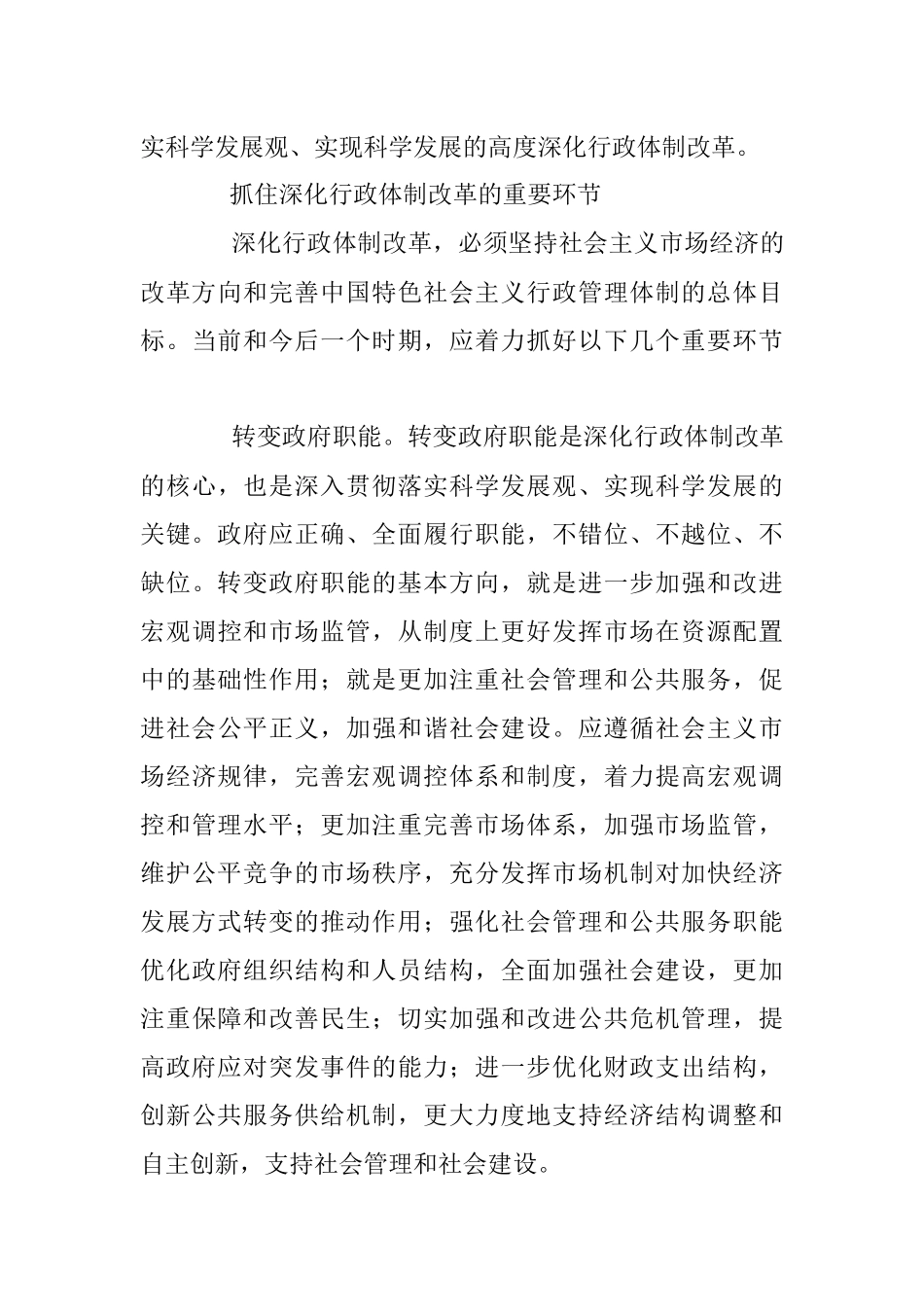 实科学发展观、实现科学发展的高度深化行政体制改革。

抓住深化行政体制改革的重要环节

深化行政体制改革，必须坚持社会主义市场经济的改革方向和完善中国特色社会主义行政管理体制的总体目标。当前和今后一个时期，应着力抓好以下几个重要环节

转变政府职能。转变政府职能是深化行政体制改革的核心，也是深入贯彻落实科学发展观、实现科学发展的关键。政府应正确、全面履行职能，不错位、不越位、不缺位。转变政府职能的基本方向，就是进一步加强和改进宏观调控和市场监管，从制度上更好发挥市场在资源配置中的基础性作用；就是更加注重社会管理和公共服务，促进社会公平正义，加强和谐社会建设。应遵循社会主义市场经济规律，完善宏观调控体系和制度，着力提高宏观调控和管理水平；更加注重完善市场体系，加强市场监管，维护公平竞争的市场秩序，充分发挥市场机制对加快经济发展方式转变的推动作用；强化社会管理和公共服务职能优化政府组织结构和人员结构，全面加强社会建设，更加注重保障和改善民生；切实加强和改进公共危机管理，提高政府应对突发事件的能力；进一步优化财政支出结构，创新公共服务供给机制，更大力度地支持经济结构调整和自主创新，支持社会管理和社会建设。